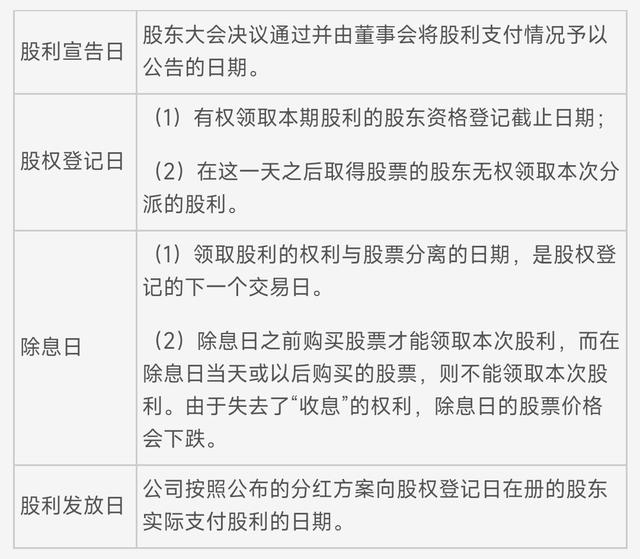 | 股利宣告日 | 股东大会决议通过并由董事会将股利支付情况予以公告的日期。 |
|---|---|
| 股权登记日 | （1）有权领取本期股利的股东资格登记截止日期；（2）在这一天之后取得股票的股东无权领取本次分派的股利。 |
| 除息日 | （1）领取股利的权利与股票分离的日期，是股权登记的下一个交易日。（2）除息日之前购买股票才能领取本次股利，而在除息日当天或以后购买的股票，则不能领取本次股利。由于失去了“收息”的权利，除息日的股票价格会下跌。 |
| 股利发放日 | 公司按照公布的分红方案向股权登记日在册的股东实际支付股利的日期。 |